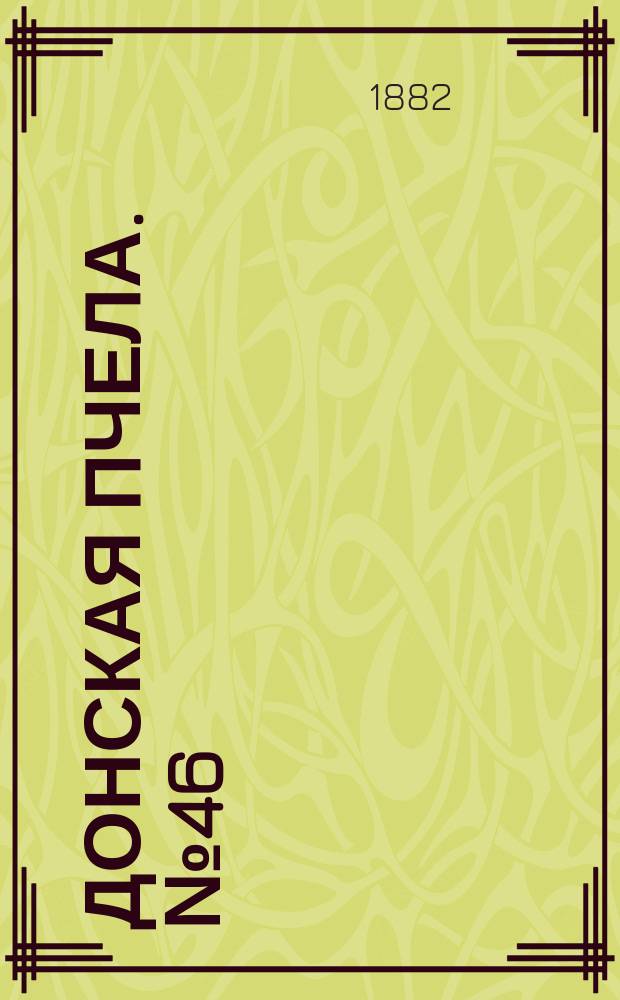 1882

ДОНСКАЯ ПЧЕЛА. №46